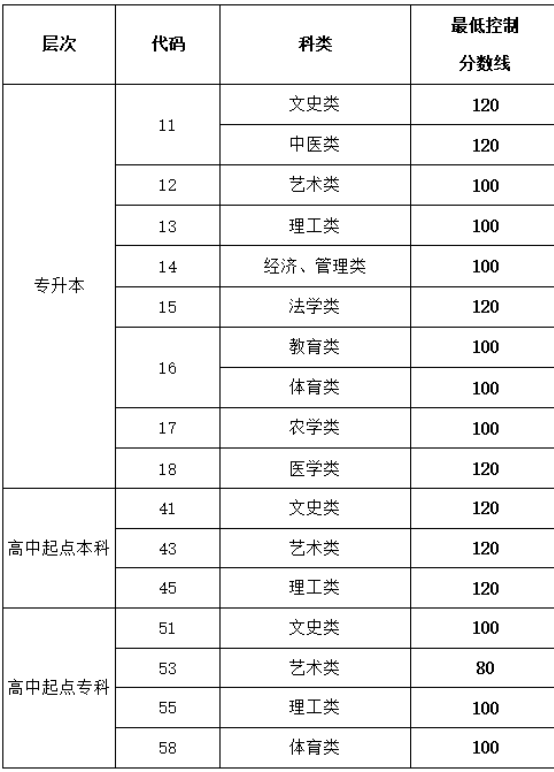 | 层次 | 代码 | 科类 | 最低控制分数线 |
|---|---|---|---|
| 专升本 | 11 | 文史类 | 120 |
| | | 中医类 | 120 |
| | 12 | 艺术类 | 100 |
| | 13 | 理工类 | 100 |
| | 14 | 经济、管理类 | 100 |
| | 15 | 法学类 | 120 |
| | 16 | 教育类 | 100 |
| | | 体育类 | 100 |
| | 17 | 农学类 | 100 |
| | 18 | 医学类 | 120 |
| 高中起点本科 | 41 | 文史类 | 120 |
| | 43 | 艺术类 | 120 |
| | 45 | 理工类 | 120 |
| 高中起点专科 | 51 | 文史类 | 100 |
| | 53 | 艺术类 | 80 |
| | 55 | 理工类 | 100 |
| | 58 | 体育类 | 100 |